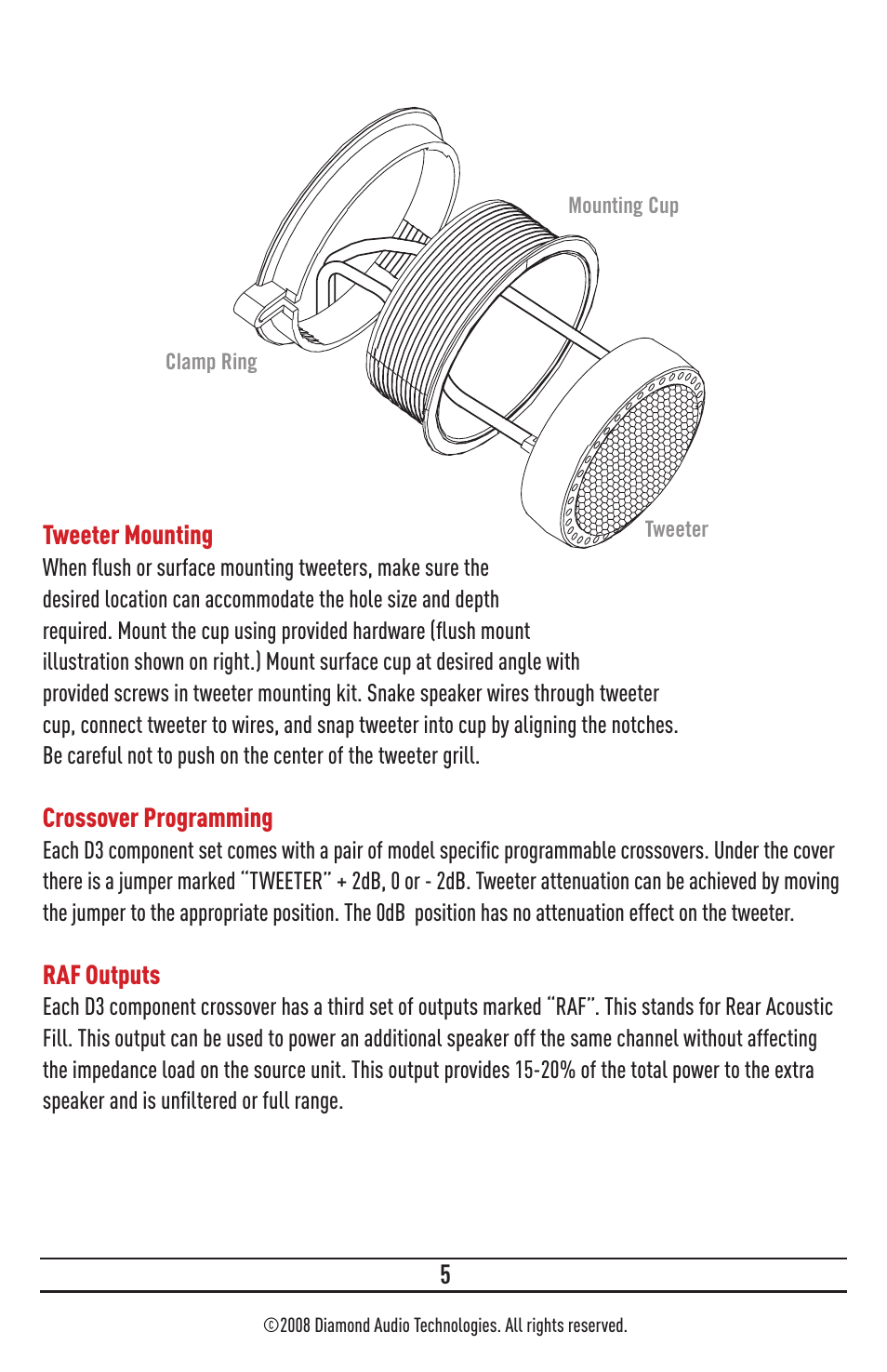 Mounting Cup

Clamp Ring

Tweeter

Tweeter Mounting

When flush or surface mounting tweeters, make sure the desired location can accommodate the hole size and depth required. Mount the cup using provided hardware (flush mount illustration shown on right.) Mount surface cup at desired angle with provided screws in tweeter mounting kit. Snake speaker wires through tweeter cup, connect tweeter to wires, and snap tweeter into cup by aligning the notches. Be careful not to push on the center of the tweeter grill.

Crossover Programming

Each D3 component set comes with a pair of model specific programmable crossovers. Under the cover there is a jumper marked "TWEETER" + 2dB, 0 or - 2dB. Tweeter attenuation can be achieved by moving the jumper to the appropriate position. The 0dB position has no attenuation effect on the tweeter.

RAF Outputs

Each D3 component crossover has a third set of outputs marked "RAF". This stands for Rear Acoustic Fill. This output can be used to power an additional speaker off the same channel without affecting the impedance load on the source unit. This output provides 15-20% of the total power to the extra speaker and is unfiltered or full range.

5

©2008 Diamond Audio Technologies. All rights reserved.